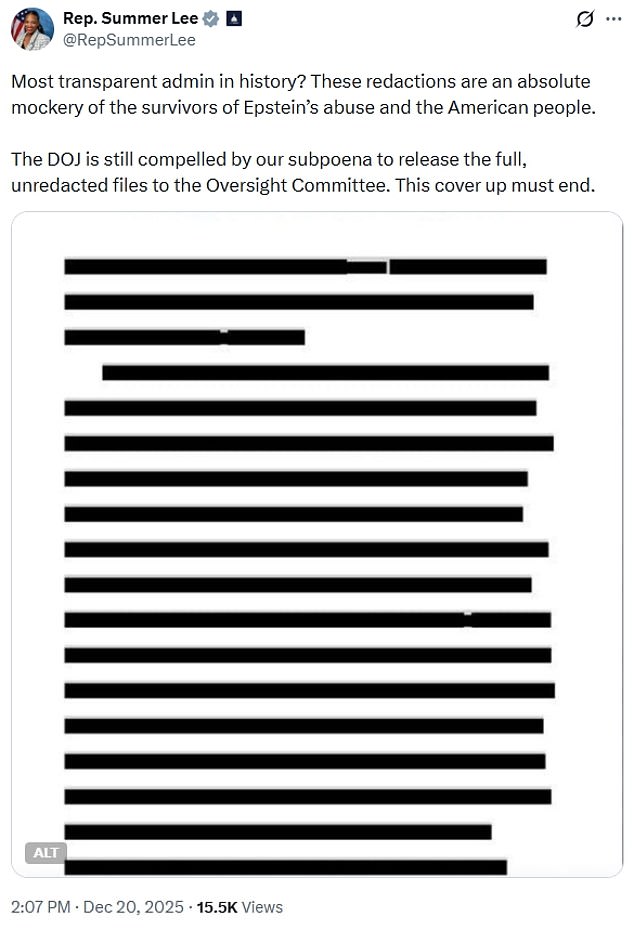 Rep. Summer Lee
@RepSummerLee

Most transparent admin in history? These redactions are an absolute mockery of the survivors of Epstein's abuse and the American people.

The DOJ is still compelled by our subpoena to release the full, unredacted files to the Oversight Committee. This cover up must end.

ALT

2:07 PM · Dec 20, 2025 · 15.5K Views